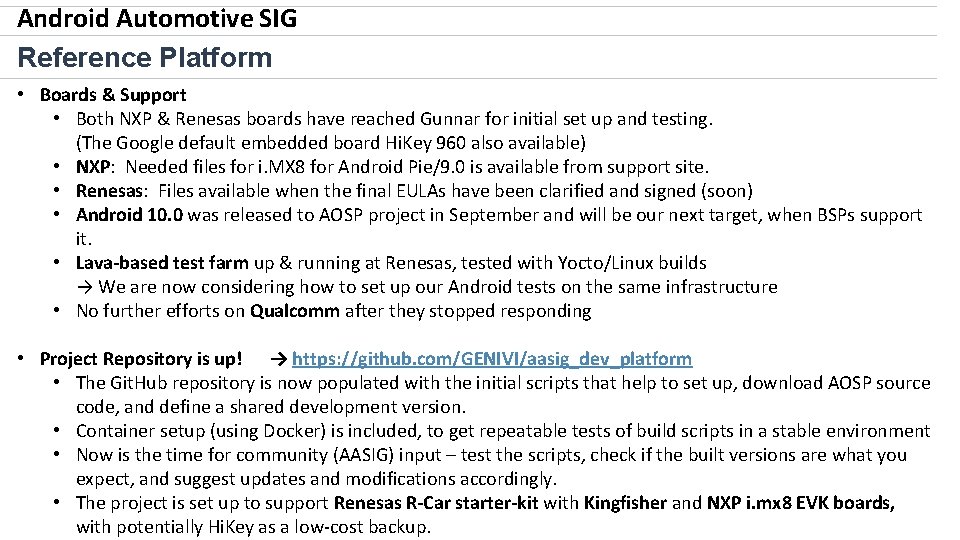 Android Automotive SIG

Reference Platform

• Boards & Support
  • Both NXP & Renesas boards have reached Gunnar for initial set up and testing. (The Google default embedded board HiKey 960 also available)
  • NXP: Needed files for i.MX8 for Android Pie/9.0 is available from support site.
  • Renesas: Files available when the final EULAs have been clarified and signed (soon)
  • Android 10.0 was released to AOSP project in September and will be our next target, when BSPs support it.
  • Lava-based test farm up & running at Renesas, tested with Yocto/Linux builds
    → We are now considering how to set up our Android tests on the same infrastructure
  • No further efforts on Qualcomm after they stopped responding

• Project Repository is up! → https://github.com/GENIVI/aasig_dev_platform
  • The GitHub repository is now populated with the initial scripts that help to set up, download AOSP source code, and define a shared development version.
  • Container setup (using Docker) is included, to get repeatable tests of build scripts in a stable environment
  • Now is the time for community (AASIG) input – test the scripts, check if the built versions are what you expect, and suggest updates and modifications accordingly.
  • The project is set up to support Renesas R-Car starter-kit with Kingfisher and NXP i.mx8 EVK boards, with potentially HiKey as a low-cost backup.